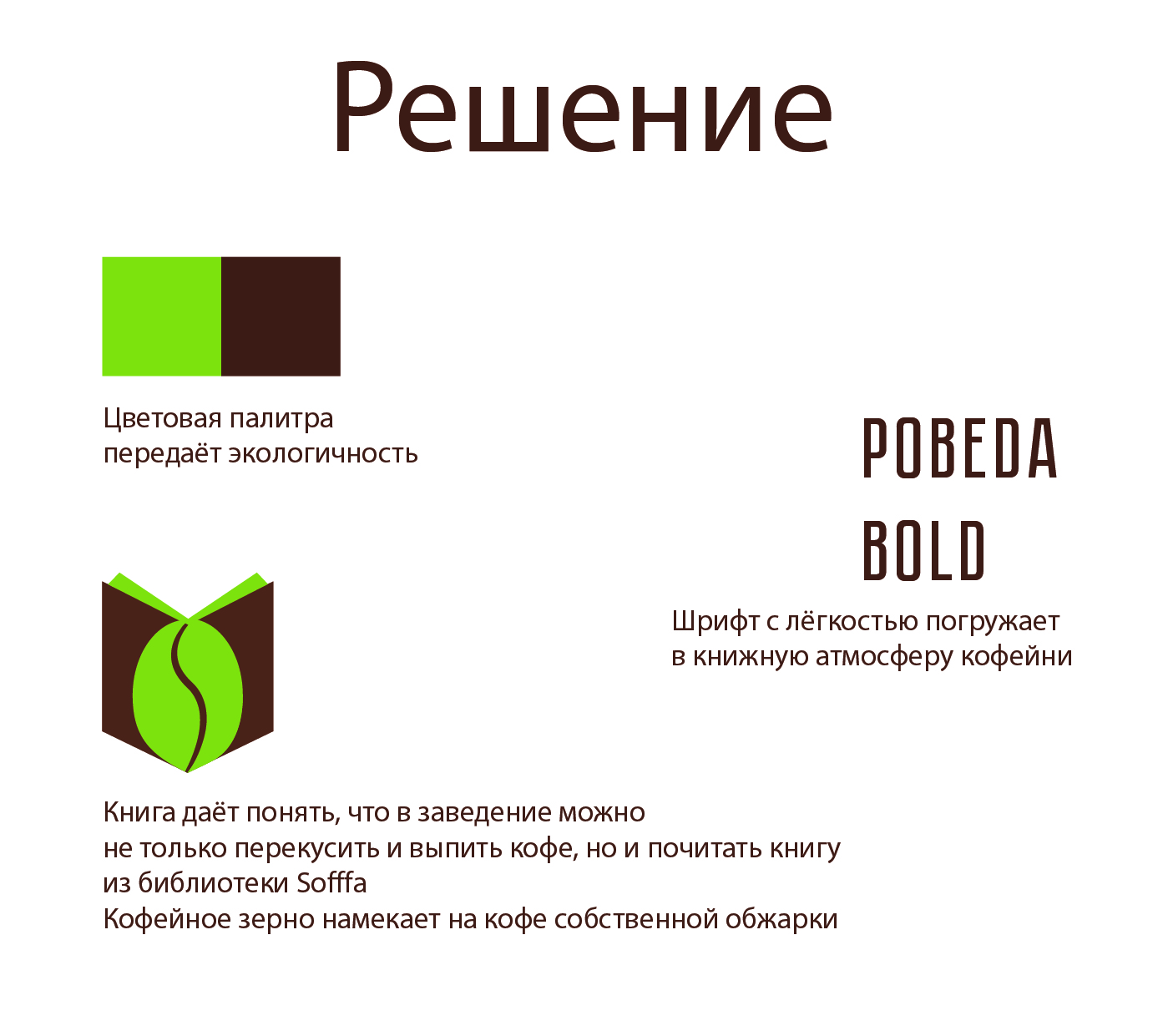 Решение

Цветовая палитра передаёт экологичность

POBEDA
BOLD

Шрифт с лёгкостью погружает в книжную атмосферу кофейни

Книга даёт понять, что в заведение можно не только перекусить и выпить кофе, но и почитать книгу из библиотеки Sofffa
Кофейное зерно намекает на кофе собственной обжарки